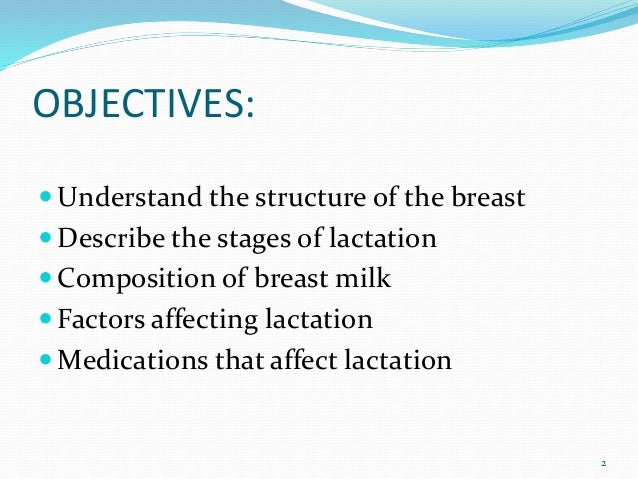 OBJECTIVES:

- Understand the structure of the breast
- Describe the stages of lactation
- Composition of breast milk
- Factors affecting lactation
- Medications that affect lactation

2